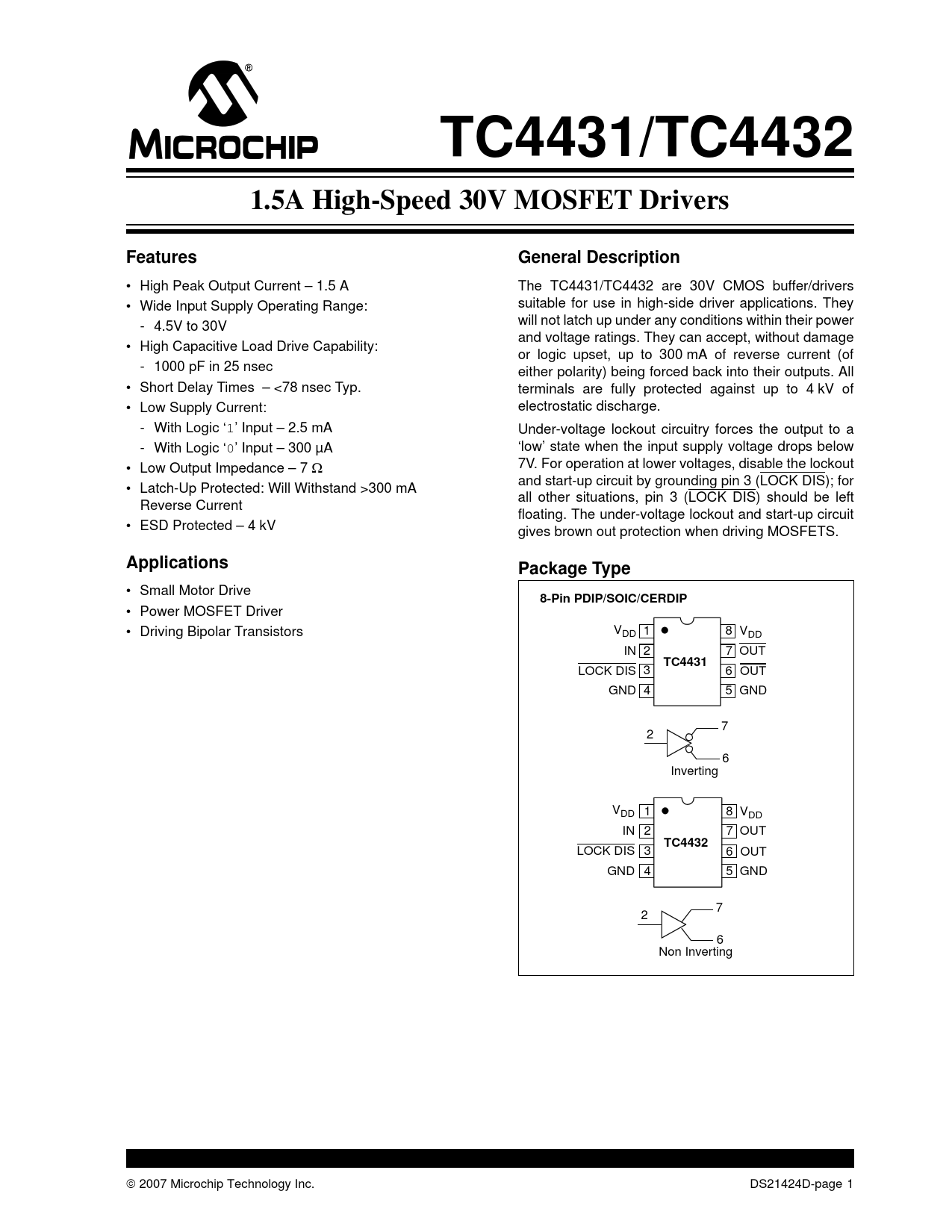 MICROCHIP

TC4431/TC4432

1.5A High-Speed 30V MOSFET Drivers

Features

• High Peak Output Current – 1.5 A
• Wide Input Supply Operating Range:
- 4.5V to 30V
• High Capacitive Load Drive Capability:
- 1000 pF in 25 nsec
• Short Delay Times – <78 nsec Typ.
• Low Supply Current:
- With Logic '1' Input – 2.5 mA
- With Logic '0' Input – 300 µA
• Low Output Impedance – 7 Ω
• Latch-Up Protected: Will Withstand >300 mA Reverse Current
• ESD Protected – 4 kV

Applications

• Small Motor Drive
• Power MOSFET Driver
• Driving Bipolar Transistors

General Description

The TC4431/TC4432 are 30V CMOS buffer/drivers suitable for use in high-side driver applications. They will not latch up under any conditions within their power and voltage ratings. They can accept, without damage or logic upset, up to 300 mA of reverse current (of either polarity) being forced back into their outputs. All terminals are fully protected against up to 4 kV of electrostatic discharge.

Under-voltage lockout circuitry forces the output to a 'low' state when the input supply voltage drops below 7V. For operation at lower voltages, disable the lockout and start-up circuit by grounding pin 3 ($\overline{\text{LOCK DIS}}$); for all other situations, pin 3 ($\overline{\text{LOCK DIS}}$) should be left floating. The under-voltage lockout and start-up circuit gives brown out protection when driving MOSFETS.

Package Type

8-Pin PDIP/SOIC/CERDIP

$V_{DD}$ 1
IN 2
$\overline{\text{LOCK DIS}}$ 3
GND 4
TC4431
8 $V_{DD}$
7 $\overline{\text{OUT}}$
6 $\overline{\text{OUT}}$
5 GND

2
7
6
Inverting

$V_{DD}$ 1
IN 2
$\overline{\text{LOCK DIS}}$ 3
GND 4
TC4432
8 $V_{DD}$
7 OUT
6 OUT
5 GND

2
7
6
Non Inverting

© 2007 Microchip Technology Inc.
DS21424D-page 1